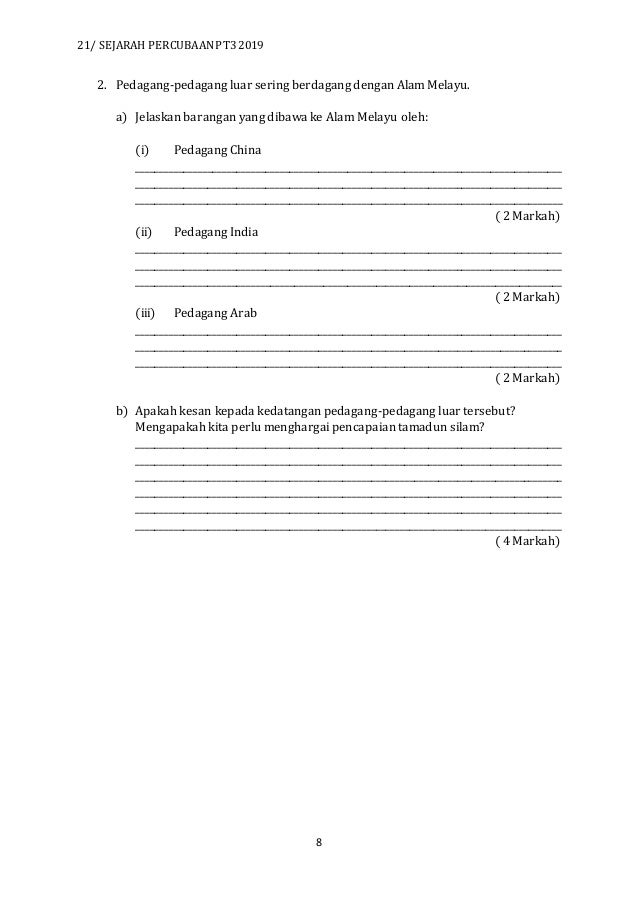 21/ SEJARAH PERCUBAAN PT3 2019

2. Pedagang-pedagang luar sering berdagang dengan Alam Melayu.

a) Jelaskan barangan yang dibawa ke Alam Melayu oleh:

(i) Pedagang China

( 2 Markah)

(ii) Pedagang India

( 2 Markah)

(iii) Pedagang Arab

( 2 Markah)

b) Apakah kesan kepada kedatangan pedagang-pedagang luar tersebut? Mengapakah kita perlu menghargai pencapaian tamadun silam?

( 4 Markah)

8